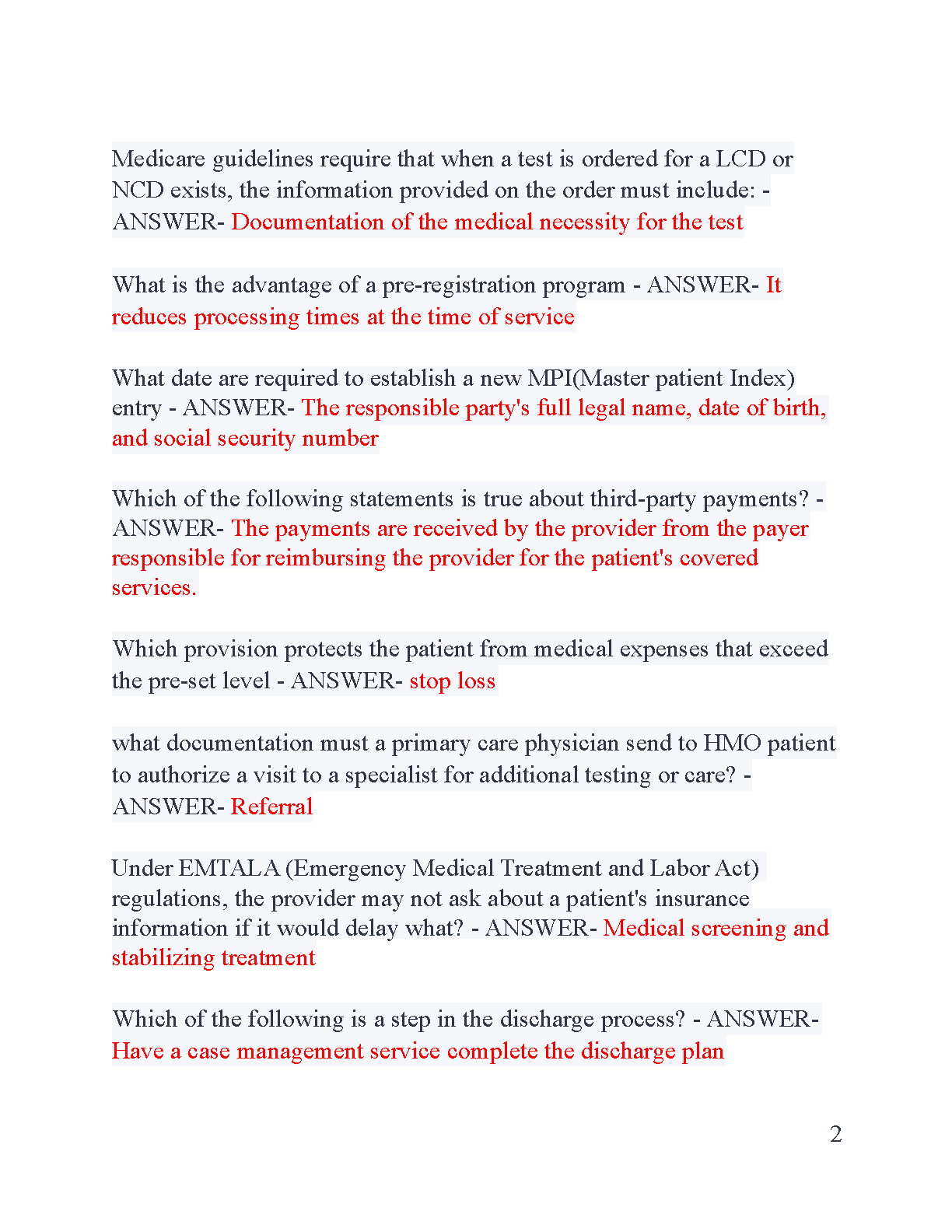 Medicare guidelines require that when a test is ordered for a LCD or NCD exists, the information provided on the order must include: - ANSWER- Documentation of the medical necessity for the test

What is the advantage of a pre-registration program - ANSWER- It reduces processing times at the time of service

What date are required to establish a new MPI(Master patient Index) entry - ANSWER- The responsible party's full legal name, date of birth, and social security number

Which of the following statements is true about third-party payments? - ANSWER- The payments are received by the provider from the payer responsible for reimbursing the provider for the patient's covered services.

Which provision protects the patient from medical expenses that exceed the pre-set level - ANSWER- stop loss

what documentation must a primary care physician send to HMO patient to authorize a visit to a specialist for additional testing or care? - ANSWER- Referral

Under EMTALA (Emergency Medical Treatment and Labor Act) regulations, the provider may not ask about a patient's insurance information if it would delay what? - ANSWER- Medical screening and stabilizing treatment

Which of the following is a step in the discharge process? - ANSWER- Have a case management service complete the discharge plan

2